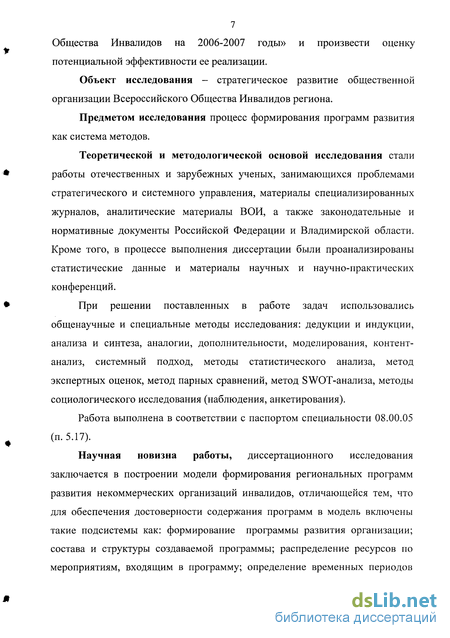 7

Общества Инвалидов на 2006-2007 годы» и произвести оценку потенциальной эффективности ее реализации.

Объект исследования – стратегическое развитие общественной организации Всероссийского Общества Инвалидов региона.

Предметом исследования процесс формирования программ развития как система методов.

Теоретической и методологической основой исследования стали работы отечественных и зарубежных ученых, занимающихся проблемами стратегического и системного управления, материалы специализированных журналов, аналитические материалы ВОИ, а также законодательные и нормативные документы Российской Федерации и Владимирской области. Кроме того, в процессе выполнения диссертации были проанализированы статистические данные и материалы научных и научно-практических конференций.

При решении поставленных в работе задач использовались общенаучные и специальные методы исследования: дедукции и индукции, анализа и синтеза, аналогии, дополнительности, моделирования, контент-анализ, системный подход, методы статистического анализа, метод экспертных оценок, метод парных сравнений, метод SWOT-анализа, методы социологического исследования (наблюдения, анкетирования).

Работа выполнена в соответствии с паспортом специальности 08.00.05 (п. 5.17).

Научная новизна работы, диссертационного исследования заключается в построении модели формирования региональных программ развития некоммерческих организаций инвалидов, отличающейся тем, что для обеспечения достоверности содержания программ в модель включены такие подсистемы как: формирование программы развития организации; состава и структуры создаваемой программы; распределение ресурсов по мероприятиям, входящим в программу; определение временных периодов

dsLib.net
библиотека диссертаций